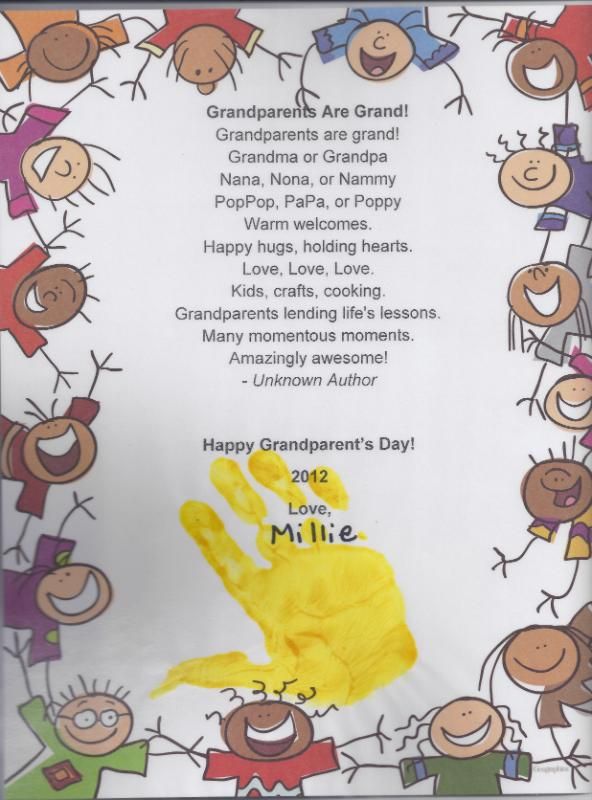 Grandparents Are Grand!
Grandparents are grand!
Grandma or Grandpa
Nana, Nona, or Nammy
PopPop, PaPa, or Poppy
Warm welcomes.
Happy hugs, holding hearts.
Love, Love, Love.
Kids, crafts, cooking.
Grandparents lending life's lessons.
Many momentous moments.
Amazingly awesome!
- Unknown Author

Happy Grandparent's Day!
2012
Love,
Millie